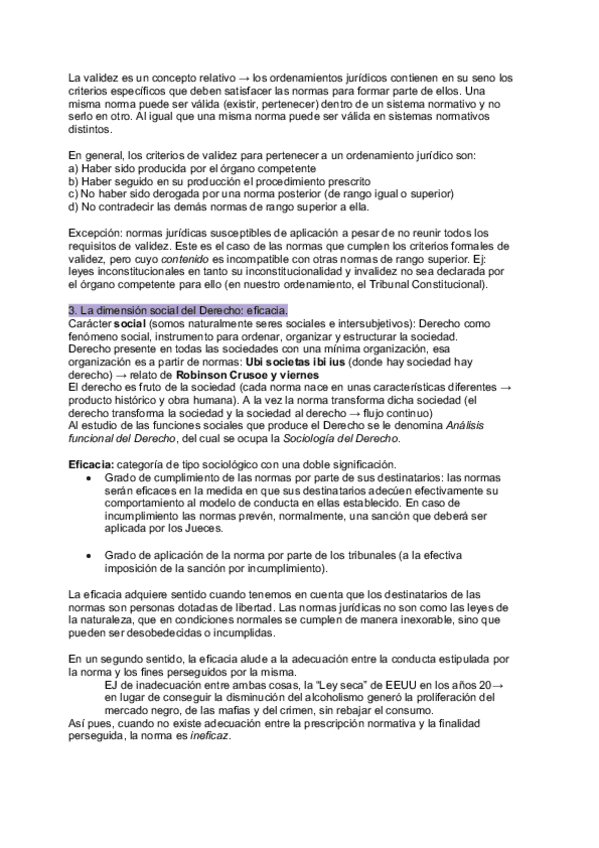 La validez es un concepto relativo → los ordenamientos jurídicos contienen en su seno los criterios específicos que deben satisfacer las normas para formar parte de ellos. Una misma norma puede ser válida (existir, pertenecer) dentro de un sistema normativo y no serlo en otro. Al igual que una misma norma puede ser válida en sistemas normativos distintos.

En general, los criterios de validez para pertenecer a un ordenamiento jurídico son:
a) Haber sido producida por el órgano competente
b) Haber seguido en su producción el procedimiento prescrito
c) No haber sido derogada por una norma posterior (de rango igual o superior)
d) No contradecir las demás normas de rango superior a ella.

Excepción: normas jurídicas susceptibles de aplicación a pesar de no reunir todos los requisitos de validez. Este es el caso de las normas que cumplen los criterios formales de validez, pero cuyo contenido es incompatible con otras normas de rango superior. Ej: leyes inconstitucionales en tanto su inconstitucionalidad y invalidez no sea declarada por el órgano competente para ello (en nuestro ordenamiento, el Tribunal Constitucional).

3. La dimensión social del Derecho: eficacia.
Carácter social (somos naturalmente seres sociales e intersubjetivos): Derecho como fenómeno social, instrumento para ordenar, organizar y estructurar la sociedad.
Derecho presente en todas las sociedades con una mínima organización, esa organización es a partir de normas: Ubi societas ibi ius (donde hay sociedad hay derecho) → relato de Robinson Crusoe y viernes
El derecho es fruto de la sociedad (cada norma nace en unas características diferentes → producto histórico y obra humana). A la vez la norma transforma dicha sociedad (el derecho transforma la sociedad y la sociedad al derecho → flujo continuo)
Al estudio de las funciones sociales que produce el Derecho se le denomina Análisis funcional del Derecho, del cual se ocupa la Sociología del Derecho.

Eficacia: categoría de tipo sociológico con una doble significación.
• Grado de cumplimiento de las normas por parte de sus destinatarios: las normas serán eficaces en la medida en que sus destinatarios adecúen efectivamente su comportamiento al modelo de conducta en ellas establecido. En caso de incumplimiento las normas prevén, normalmente, una sanción que deberá ser aplicada por los Jueces.

• Grado de aplicación de la norma por parte de los tribunales (a la efectiva imposición de la sanción por incumplimiento).

La eficacia adquiere sentido cuando tenemos en cuenta que los destinatarios de las normas son personas dotadas de libertad. Las normas jurídicas no son como las leyes de la naturaleza, que en condiciones normales se cumplen de manera inexorable, sino que pueden ser desobedecidas o incumplidas.

En un segundo sentido, la eficacia alude a la adecuación entre la conducta estipulada por la norma y los fines perseguidos por la misma.
EJ de inadecuación entre ambas cosas, la "Ley seca" de EEUU en los años 20→ en lugar de conseguir la disminución del alcoholismo generó la proliferación del mercado negro, de las mafias y del crimen, sin rebajar el consumo.
Así pues, cuando no existe adecuación entre la prescripción normativa y la finalidad perseguida, la norma es ineficaz.